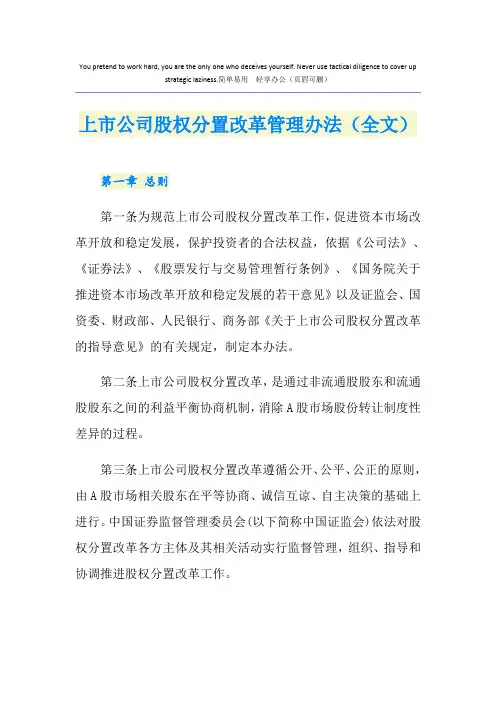 You pretend to work hard, you are the only one who deceives yourself. Never use tactical diligence to cover up strategic laziness.简单易用 轻享办公（页眉可删）

上市公司股权分置改革管理办法（全文）

第一章 总则

第一条为规范上市公司股权分置改革工作，促进资本市场改革开放和稳定发展，保护投资者的合法权益，依据《公司法》、《证券法》、《股票发行与交易管理暂行条例》、《国务院关于推进资本市场改革开放和稳定发展的若干意见》以及证监会、国资委、财政部、人民银行、商务部《关于上市公司股权分置改革的指导意见》的有关规定，制定本办法。

第二条上市公司股权分置改革，是通过非流通股股东和流通股股东之间的利益平衡协商机制，消除A股市场股份转让制度性差异的过程。

第三条上市公司股权分置改革遵循公开、公平、公正的原则，由A股市场相关股东在平等协商、诚信互谅、自主决策的基础上进行。中国证券监督管理委员会(以下简称中国证监会)依法对股权分置改革各方主体及其相关活动实行监督管理，组织、指导和协调推进股权分置改革工作。